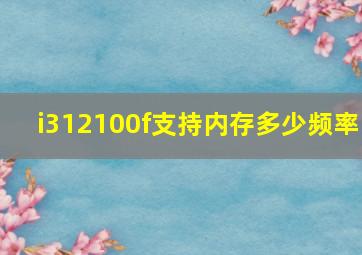 i312100f支持内存多少频率